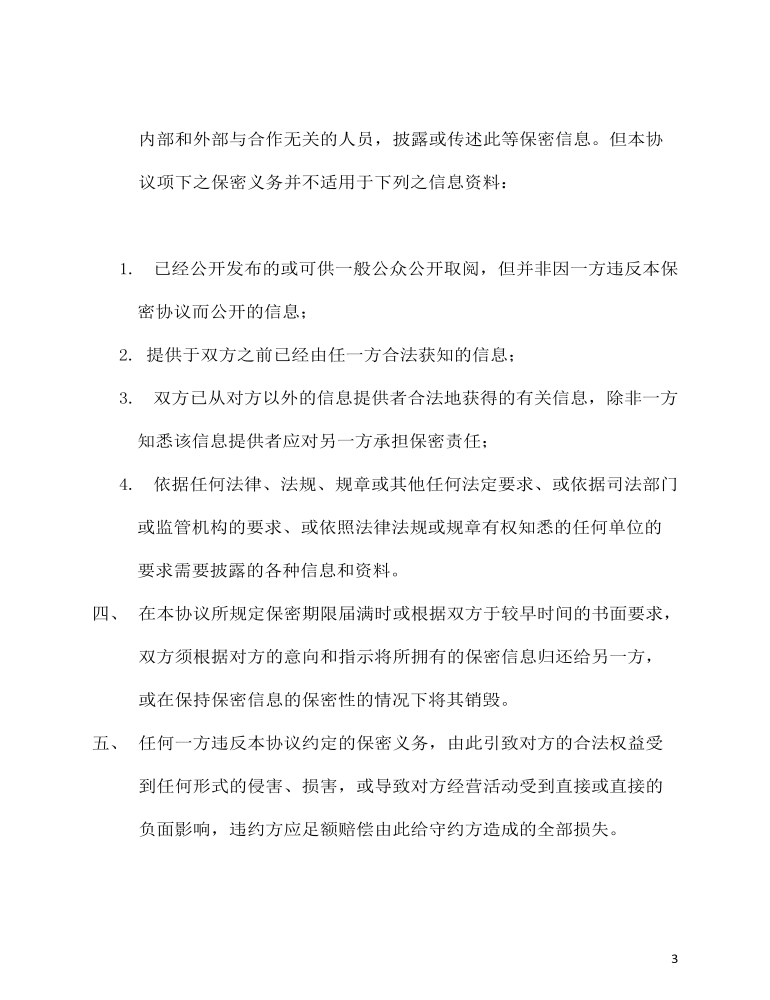 内部和外部与合作无关的人员，披露或传述此等保密信息。但本协议项下之保密义务并不适用于下列之信息资料：

1. 已经公开发布的或可供一般公众公开取阅，但并非因一方违反本保密协议而公开的信息；

2. 提供于双方之前已经由任一方合法获知的信息；

3. 双方已从对方以外的信息提供者合法地获得的有关信息，除非一方知悉该信息提供者应对另一方承担保密责任；

4. 依据任何法律、法规、规章或其他任何法定要求、或依据司法部门或监管机构的要求、或依照法律法规或规章有权知悉的任何单位的要求需要披露的各种信息和资料。

四、 在本协议所规定保密期限届满时或根据双方于较早时间的书面要求，双方须根据对方的意向和指示将所拥有的保密信息归还给另一方，或在保持保密信息的保密性的情况下将其销毁。

五、 任何一方违反本协议约定的保密义务，由此引致对方的合法权益受到任何形式的侵害、损害，或导致对方经营活动受到直接或直接的负面影响，违约方应足额赔偿由此给守约方造成的全部损失。

3